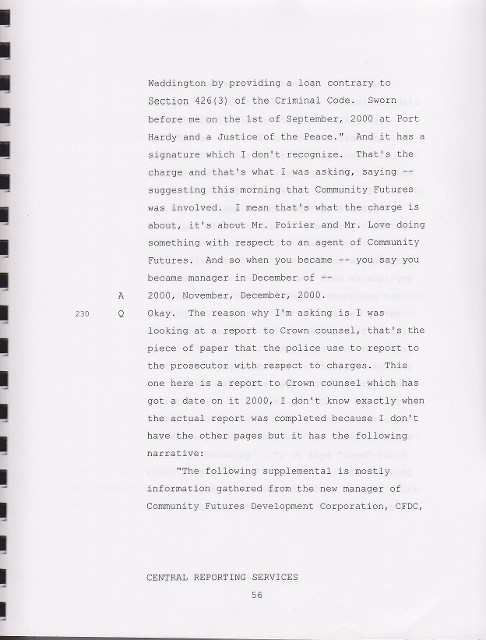 Waddington by providing a loan contrary to Section 426(3) of the Criminal Code. Sworn before me on the 1st of September, 2000 at Port Hardy and a Justice of the Peace." And it has a signature which I don't recognize. That's the charge and that's what I was asking, saying -- suggesting this morning that Community Futures was involved. I mean that's what the charge is about, it's about Mr. Poirier and Mr. Love doing something with respect to an agent of Community Futures. And so when you became -- you say you became manager in December of --

A 2000, November, December, 2000.

230 Q Okay. The reason why I'm asking is I was looking at a report to Crown counsel, that's the piece of paper that the police use to report to the prosecutor with respect to charges. This one here is a report to Crown counsel which has got a date on it 2000, I don't know exactly when the actual report was completed because I don't have the other pages but it has the following narrative:

"The following supplemental is mostly information gathered from the new manager of Community Futures Development Corporation, CFDC,

CENTRAL REPORTING SERVICES

56